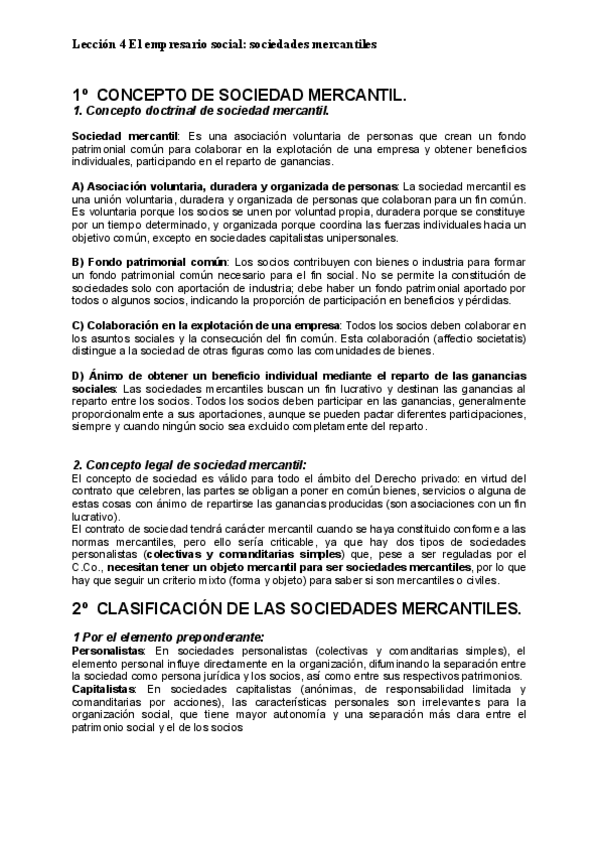 Lección 4 El empresario social: sociedades mercantiles

1º CONCEPTO DE SOCIEDAD MERCANTIL.
1. Concepto doctrinal de sociedad mercantil.

Sociedad mercantil: Es una asociación voluntaria de personas que crean un fondo patrimonial común para colaborar en la explotación de una empresa y obtener beneficios individuales, participando en el reparto de ganancias.

A) Asociación voluntaria, duradera y organizada de personas: La sociedad mercantil es una unión voluntaria, duradera y organizada de personas que colaboran para un fin común. Es voluntaria porque los socios se unen por voluntad propia, duradera porque se constituye por un tiempo determinado, y organizada porque coordina las fuerzas individuales hacia un objetivo común, excepto en sociedades capitalistas unipersonales.

B) Fondo patrimonial común: Los socios contribuyen con bienes o industria para formar un fondo patrimonial común necesario para el fin social. No se permite la constitución de sociedades solo con aportación de industria; debe haber un fondo patrimonial aportado por todos o algunos socios, indicando la proporción de participación en beneficios y pérdidas.

C) Colaboración en la explotación de una empresa: Todos los socios deben colaborar en los asuntos sociales y la consecución del fin común. Esta colaboración (affectio societatis) distingue a la sociedad de otras figuras como las comunidades de bienes.

D) Ánimo de obtener un beneficio individual mediante el reparto de las ganancias sociales: Las sociedades mercantiles buscan un fin lucrativo y destinan las ganancias al reparto entre los socios. Todos los socios deben participar en las ganancias, generalmente proporcionalmente a sus aportaciones, aunque se pueden pactar diferentes participaciones, siempre y cuando ningún socio sea excluido completamente del reparto.

2. Concepto legal de sociedad mercantil:
El concepto de sociedad es válido para todo el ámbito del Derecho privado: en virtud del contrato que celebren, las partes se obligan a poner en común bienes, servicios o alguna de estas cosas con ánimo de repartirse las ganancias producidas (son asociaciones con un fin lucrativo).
El contrato de sociedad tendrá carácter mercantil cuando se haya constituido conforme a las normas mercantiles, pero ello sería criticable, ya que hay dos tipos de sociedades personalistas (colectivas y comanditarias simples) que, pese a ser reguladas por el C.Co., necesitan tener un objeto mercantil para ser sociedades mercantiles, por lo que hay que seguir un criterio mixto (forma y objeto) para saber si son mercantiles o civiles.

2º CLASIFICACIÓN DE LAS SOCIEDADES MERCANTILES.

1 Por el elemento preponderante:
Personalistas: En sociedades personalistas (colectivas y comanditarias simples), el elemento personal influye directamente en la organización, difuminando la separación entre la sociedad como persona jurídica y los socios, así como entre sus respectivos patrimonios.
Capitalistas: En sociedades capitalistas (anónimas, de responsabilidad limitada y comanditarias por acciones), las características personales son irrelevantes para la organización social, que tiene mayor autonomía y una separación más clara entre el patrimonio social y el de los socios